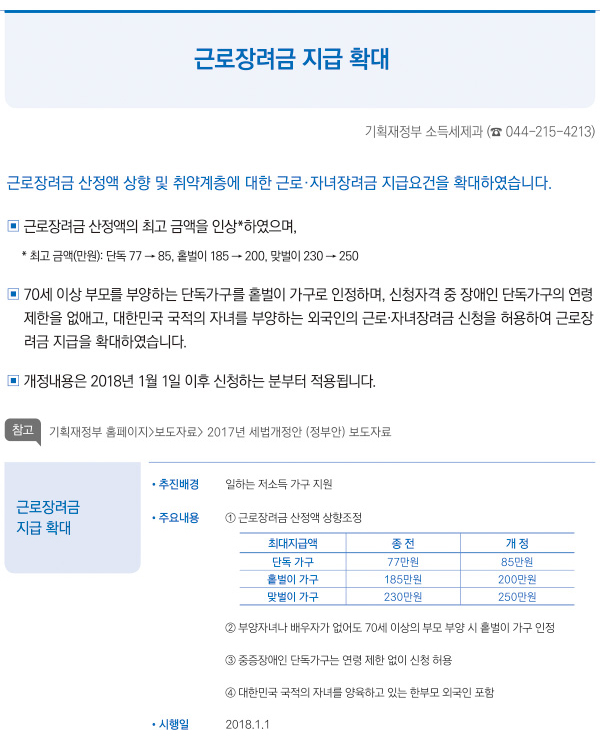 근로장려금 지급 확대

기획재정부 소득세제과 (☎ 044-215-4213)

근로장려금 산정액 상향 및 취약계층에 대한 근로·자녀장려금 지급요건을 확대하였습니다.

▣ 근로장려금 산정액의 최고 금액을 인상*하였으며,

* 최고 금액(만원): 단독 77 → 85, 홑벌이 185 → 200, 맞벌이 230 → 250

▣ 70세 이상 부모를 부양하는 단독가구를 홑벌이 가구로 인정하며, 신청자격 중 장애인 단독가구의 연령 제한을 없애고, 대한민국 국적의 자녀를 부양하는 외국인의 근로·자녀장려금 신청을 허용하여 근로장려금 지급을 확대하였습니다.

▣ 개정내용은 2018년 1월 1일 이후 신청하는 분부터 적용됩니다.

참고 기획재정부 홈페이지>보도자료> 2017년 세법개정안 (정부안) 보도자료

근로장려금 지급 확대

• 추진배경 일하는 저소득 가구 지원

• 주요내용 ① 근로장려금 산정액 상향조정

| 최대지급액 | 종 전 | 개 정 |
|---|---|---|
| 단독 가구 | 77만원 | 85만원 |
| 홑벌이 가구 | 185만원 | 200만원 |
| 맞벌이 가구 | 230만원 | 250만원 |

② 부양자녀나 배우자가 없어도 70세 이상의 부모 부양 시 홑벌이 가구 인정

③ 중증장애인 단독가구는 연령 제한 없이 신청 허용

④ 대한민국 국적의 자녀를 양육하고 있는 한부모 외국인 포함

• 시행일 2018.1.1